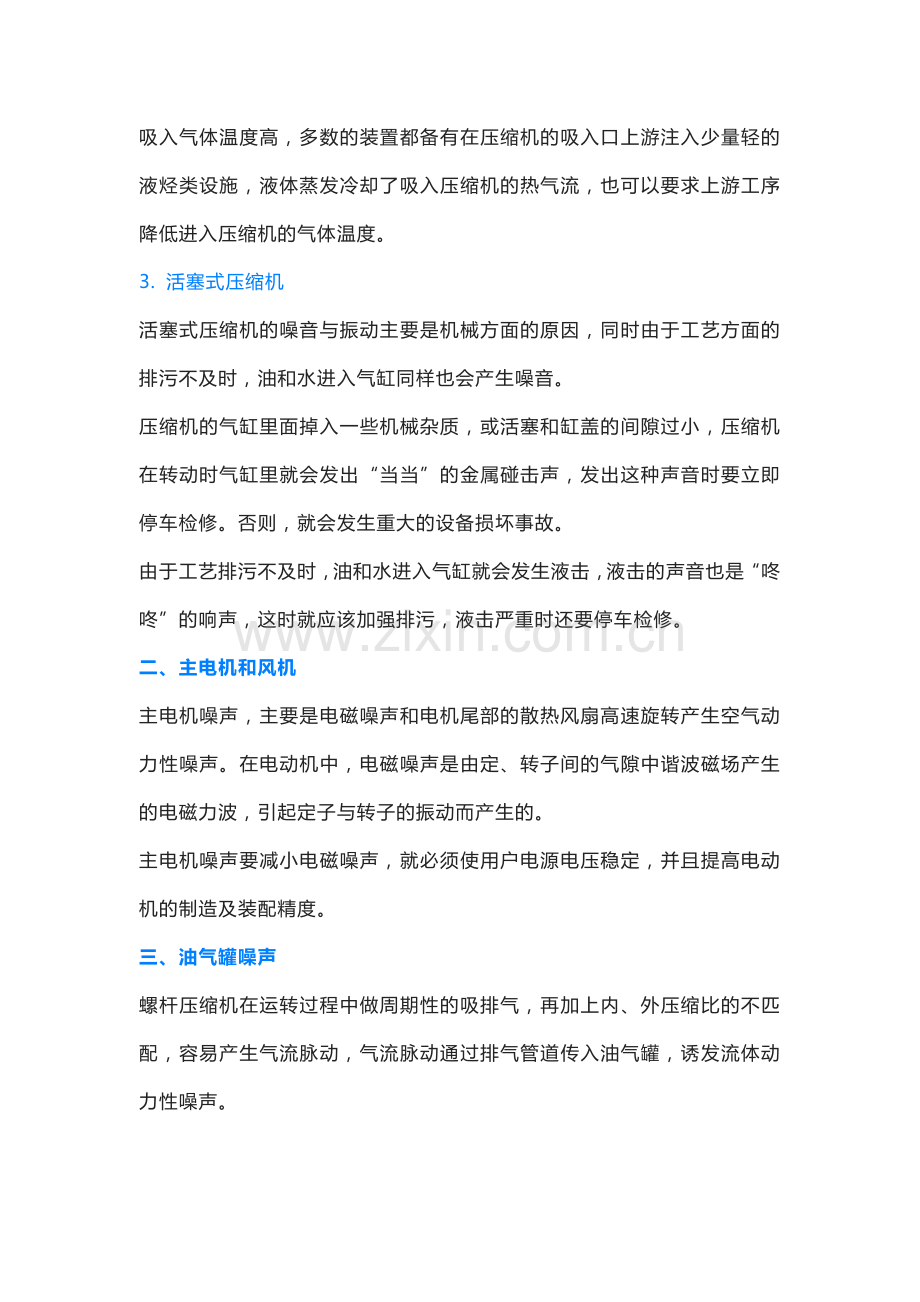 吸入气体温度高，多数的装置都备有在压缩机的吸入口上游注入少量轻的液烃类设施，液体蒸发冷却了吸入压缩机的热气流，也可以要求上游工序降低进入压缩机的气体温度。

3. 活塞式压缩机

活塞式压缩机的噪音与振动主要是机械方面的原因，同时由于工艺方面的排污不及时，油和水进入气缸同样也会产生噪音。

压缩机的气缸里面掉入一些机械杂质，或活塞和缸盖的间隙过小，压缩机在转动时气缸里就会发出“当当”的金属碰击声，发出这种声音时要立即停车检修。否则，就会发生重大的设备损坏事故。

由于工艺排污不及时，油和水进入气缸就会发生液击，液击的声音也是“咚咚”的响声，这时就应该加强排污，液击严重时还要停车检修。

二、主电机和风机

主电机噪声，主要是电磁噪声和电机尾部的散热风扇高速旋转产生空气动力性噪声。在电动机中，电磁噪声是由定、转子间的气隙中谐波磁场产生的电磁力波，引起定子与转子的振动而产生的。

主电机噪声要减小电磁噪声，就必须使用户电源电压稳定，并且提高电动机的制造及装配精度。

三、油气罐噪声

螺杆压缩机在运转过程中做周期性的吸排气，再加上内、外压缩比的不匹配，容易产生气流脉动，气流脉动通过排气管道传入油气罐，诱发流体动力性噪声。

www.zixin.com.cn